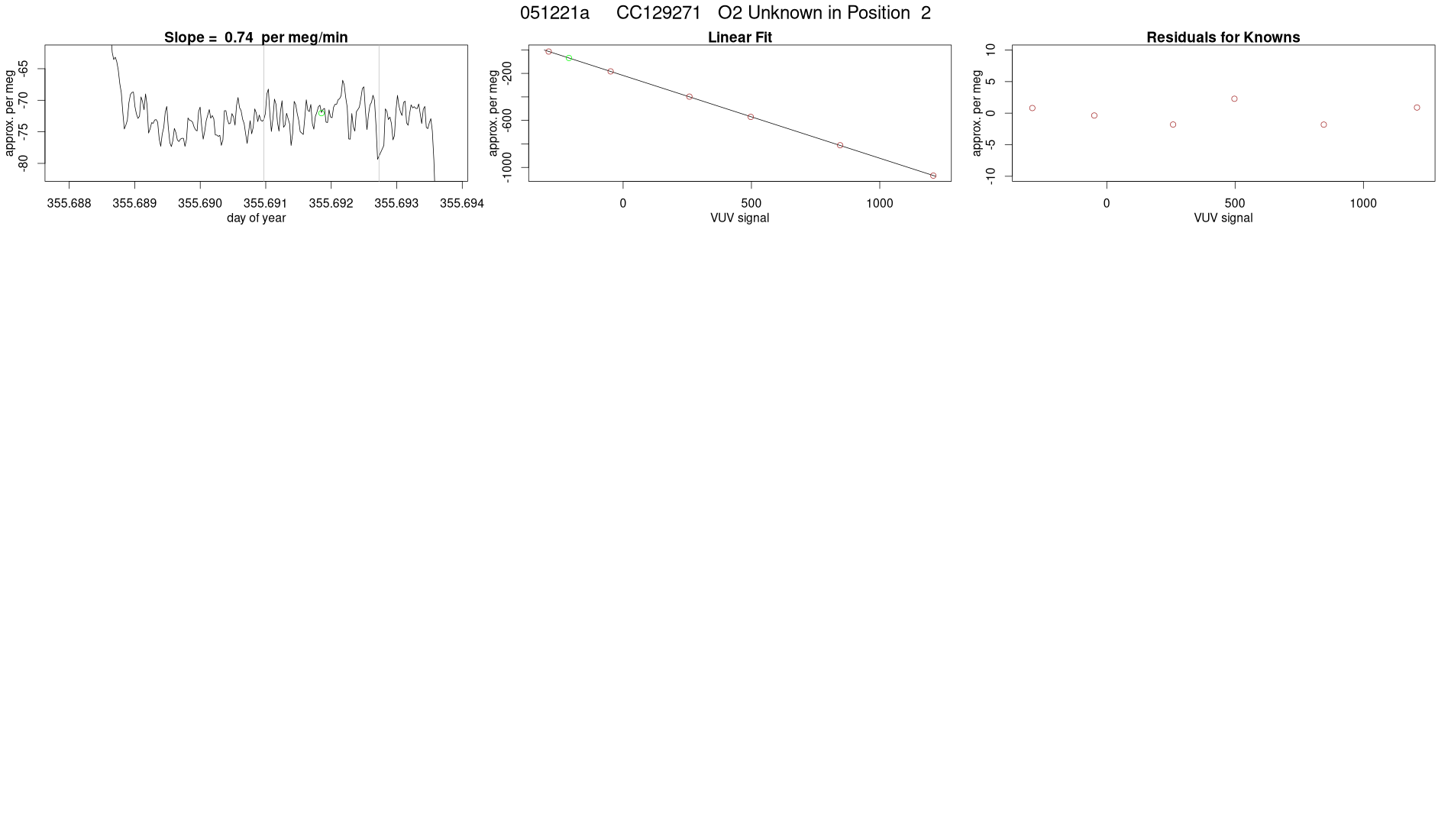 051221a CC129271 O2 Unknown in Position 2

Slope = 0.74 per meg/min

approx. per meg

-65
-70
-75
-80

355.688 355.689 355.690 355.691 355.692 355.693 355.694

day of year

Linear Fit

approx. per meg

-200
-600
-1000

0 500 1000

VUV signal

Residuals for Knowns

approx. per meg

10
5
0
-5
-10

0 500 1000

VUV signal